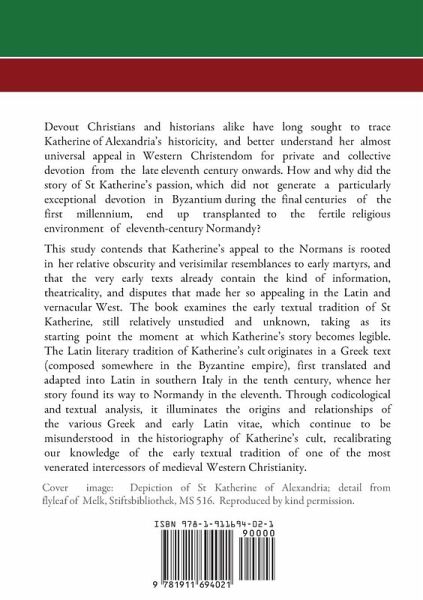 Devout Christians and historians alike have long sought to trace Katherine of Alexandria's historicity, and better understand her almost universal appeal in Western Christendom for private and collective devotion from the late eleventh century onwards. How and why did the story of St Katherine's passion, which did not generate a particularly exceptional devotion in Byzantium during the final centuries of the first millennium, end up transplanted to the fertile religious environment of eleventh-century Normandy?

This study contends that Katherine's appeal to the Normans is rooted in her relative obscurity and verisimilar resemblances to early martyrs, and that the very early texts already contain the kind of information, theatricality, and disputes that made her so appealing in the Latin and vernacular West. The book examines the early textual tradition of St Katherine, still relatively unstudied and unknown, taking as its starting point the moment at which Katherine's story becomes legible. The Latin literary tradition of Katherine's cult originates in a Greek text (composed somewhere in the Byzantine empire), first translated and adapted into Latin in southern Italy in the tenth century, whence her story found its way to Normandy in the eleventh. Through codicological and textual analysis, it illuminates the origins and relationships of the various Greek and early Latin vitae, which continue to be misunderstood in the historiography of Katherine's cult, recalibrating our knowledge of the early textual tradition of one of the most venerated intercessors of medieval Western Christianity.

Cover image: Depiction of St Katherine of Alexandria; detail from flyleaf of Melk, Stiftsbibliothek, MS 516. Reproduced by kind permission.

ISBN 978-1-911694-02-1

90000

9 781911 694021